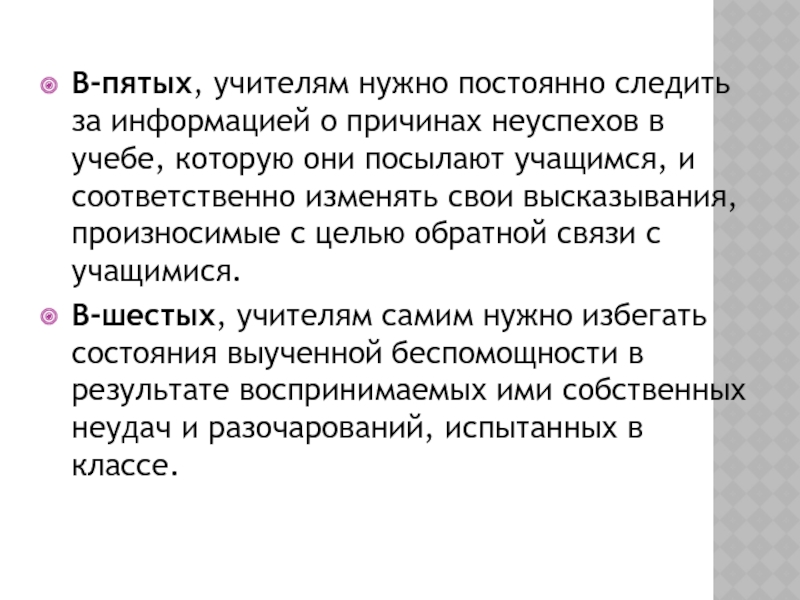 В-пятых, учителям нужно постоянно следить за информацией о причинах неуспехов в учебе, которую они посылают учащимся, и соответственно изменять свои высказывания, произносимые с целью обратной связи с учащимися.

В-шестых, учителям самим нужно избегать состояния выученной беспомощности в результате воспринимаемых ими собственных неудач и разочарований, испытанных в классе.